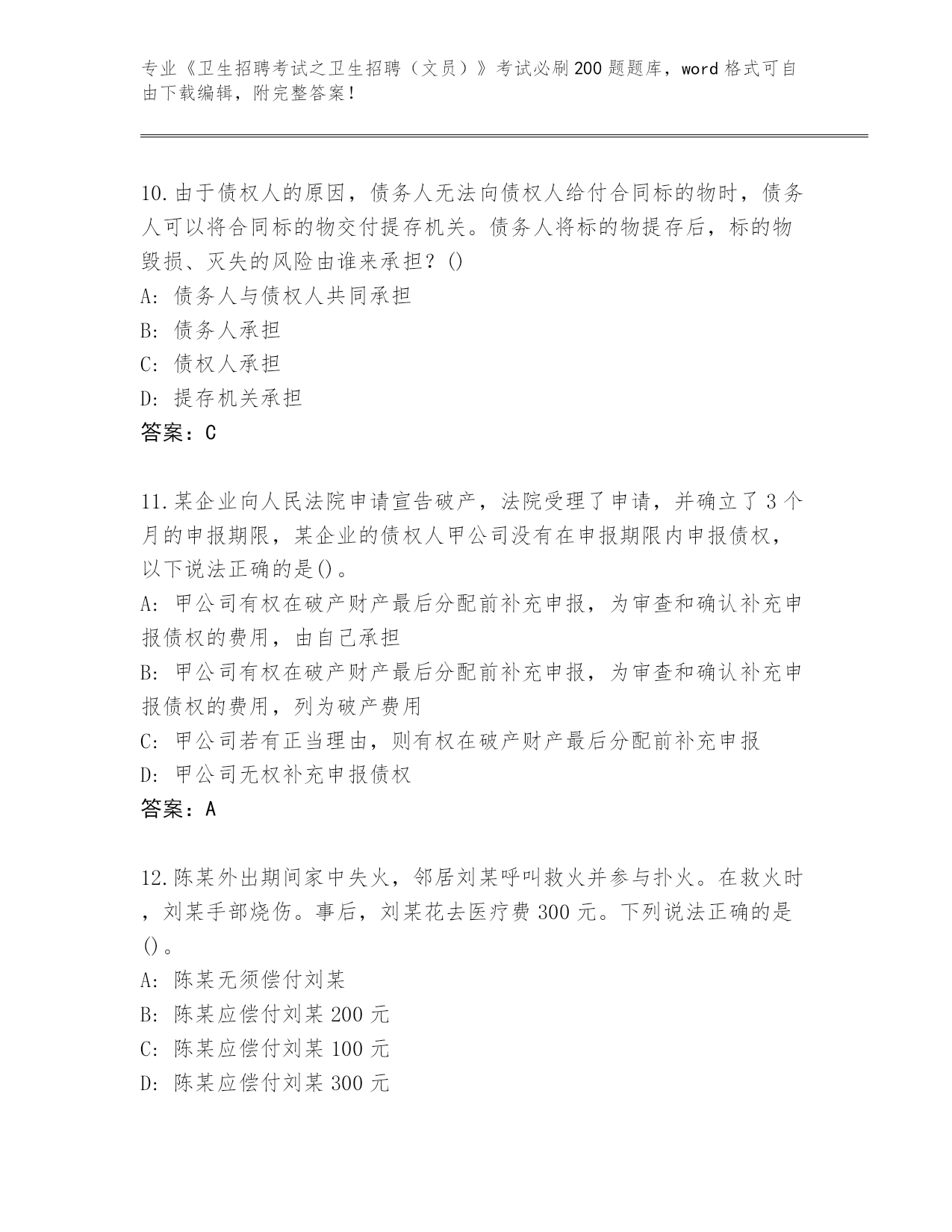 专业《卫生招聘考试之卫生招聘（文员）》考试必刷200题题库，word格式可自由下载编辑，附完整答案！

10.由于债权人的原因，债务人无法向债权人给付合同标的物时，债务人可以将合同标的物交付提存机关。债务人将标的物提存后，标的物毁损、灭失的风险由谁来承担？()
A: 债务人与债权人共同承担
B: 债务人承担
C: 债权人承担
D: 提存机关承担
答案：C

11.某企业向人民法院申请宣告破产，法院受理了申请，并确立了3个月的申报期限，某企业的债权人甲公司没有在申报期限内申报债权，以下说法正确的是()。
A: 甲公司有权在破产财产最后分配前补充申报，为审查和确认补充申报债权的费用，由自己承担
B: 甲公司有权在破产财产最后分配前补充申报，为审查和确认补充申报债权的费用，列为破产费用
C: 甲公司若有正当理由，则有权在破产财产最后分配前补充申报
D: 甲公司无权补充申报债权
答案：A

12.陈某外出期间家中失火，邻居刘某呼叫救火并参与扑火。在救火时，刘某手部烧伤。事后，刘某花去医疗费300元。下列说法正确的是()。
A: 陈某无须偿付刘某
B: 陈某应偿付刘某200元
C: 陈某应偿付刘某100元
D: 陈某应偿付刘某300元